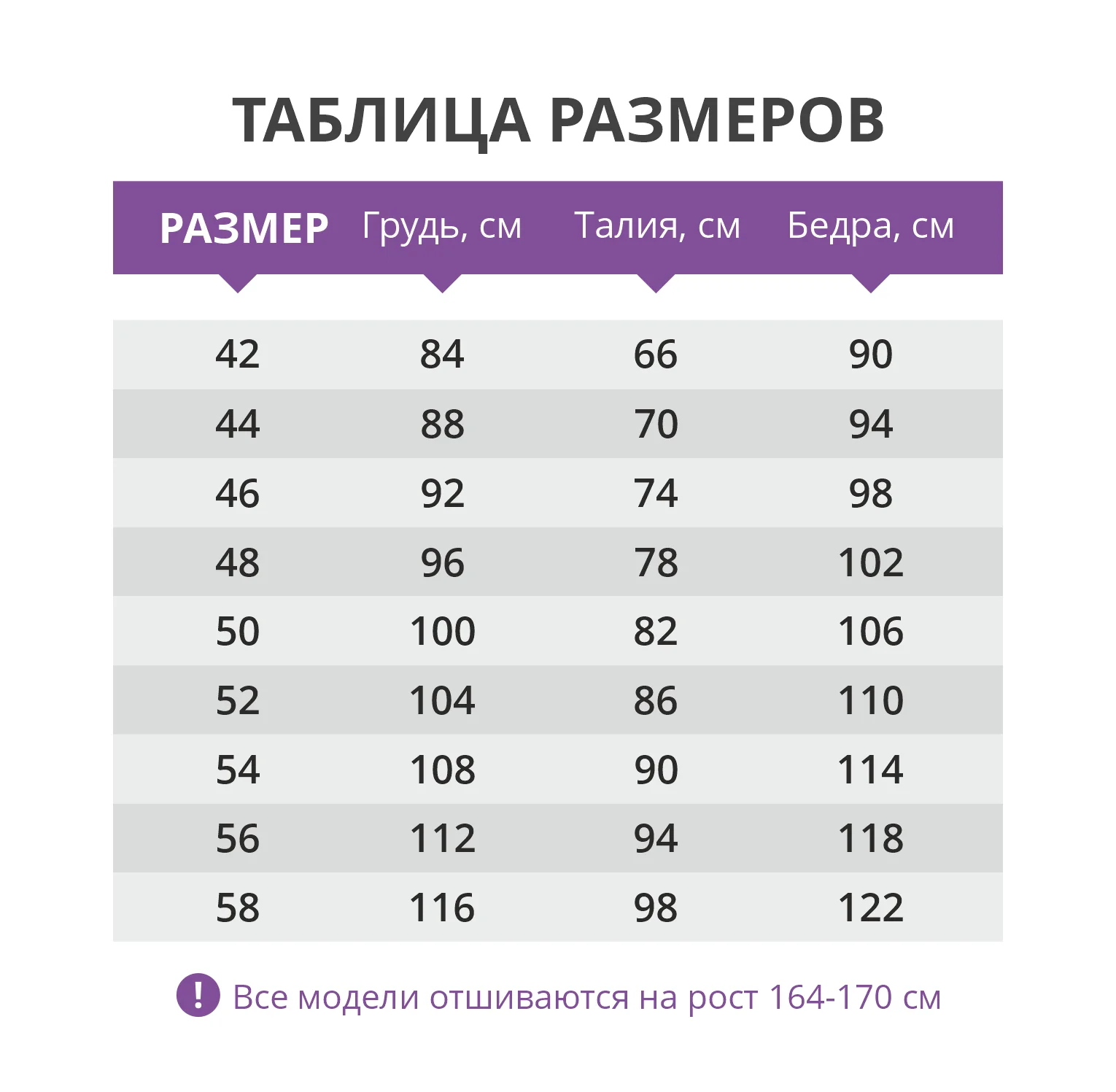 ТАБЛИЦА РАЗМЕРОВ

| РАЗМЕР | Грудь, см | Талия, см | Бедра, см |
|---|---|---|---|
| 42 | 84 | 66 | 90 |
| 44 | 88 | 70 | 94 |
| 46 | 92 | 74 | 98 |
| 48 | 96 | 78 | 102 |
| 50 | 100 | 82 | 106 |
| 52 | 104 | 86 | 110 |
| 54 | 108 | 90 | 114 |
| 56 | 112 | 94 | 118 |
| 58 | 116 | 98 | 122 |

! Все модели отшиваются на рост 164-170 см